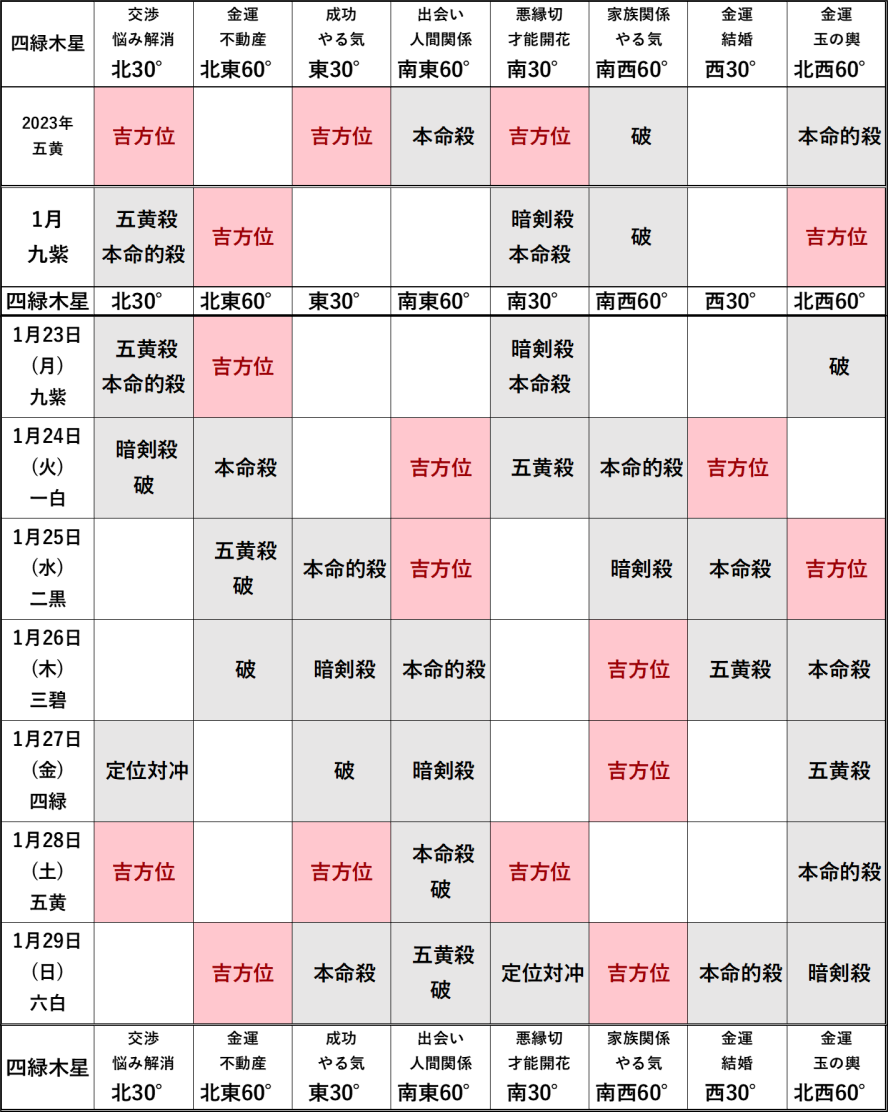 | 四緑木星 | 交渉 悩み解消 北30° | 金運 不動産 北東60° | 成功 やる気 東30° | 出会い 人間関係 南東60° | 悪縁切 才能開花 南30° | 家族関係 やる気 南西60° | 金運 結婚 西30° | 金運 玉の輿 北西60° |
|---|---|---|---|---|---|---|---|---|
| 2023年 五黄 | 吉方位 | | 吉方位 | 本命殺 | 吉方位 | 破 | | 本命的殺 |
| 1月 九紫 | 五黄殺 本命的殺 | 吉方位 | | | 暗剣殺 本命殺 | 破 | | 吉方位 |
| 四緑木星 | 北30° | 北東60° | 東30° | 南東60° | 南30° | 南西60° | 西30° | 北西60° |
| 1月23日 (月) 九紫 | 五黄殺 本命的殺 | 吉方位 | | | 暗剣殺 本命殺 | | | 破 |
| 1月24日 (火) 一白 | 暗剣殺 破 | 本命殺 | | 吉方位 | 五黄殺 | 本命的殺 | 吉方位 | |
| 1月25日 (水) 二黒 | | 五黄殺 破 | 本命的殺 | 吉方位 | | 暗剣殺 | 本命殺 | 吉方位 |
| 1月26日 (木) 三碧 | | 破 | 暗剣殺 | 本命的殺 | | 吉方位 | 五黄殺 | 本命殺 |
| 1月27日 (金) 四緑 | 定位対冲 | | 破 | 暗剣殺 | | 吉方位 | | 五黄殺 |
| 1月28日 (土) 五黄 | 吉方位 | | 吉方位 | 本命殺 破 | 吉方位 | | | 本命的殺 |
| 1月29日 (日) 六白 | | 吉方位 | 本命殺 | 五黄殺 破 | 定位対冲 | 吉方位 | 本命的殺 | 暗剣殺 |
| 四緑木星 | 交渉 悩み解消 北30° | 金運 不動産 北東60° | 成功 やる気 東30° | 出会い 人間関係 南東60° | 悪縁切 才能開花 南30° | 家族関係 やる気 南西60° | 金運 結婚 西30° | 金運 玉の輿 北西60° |